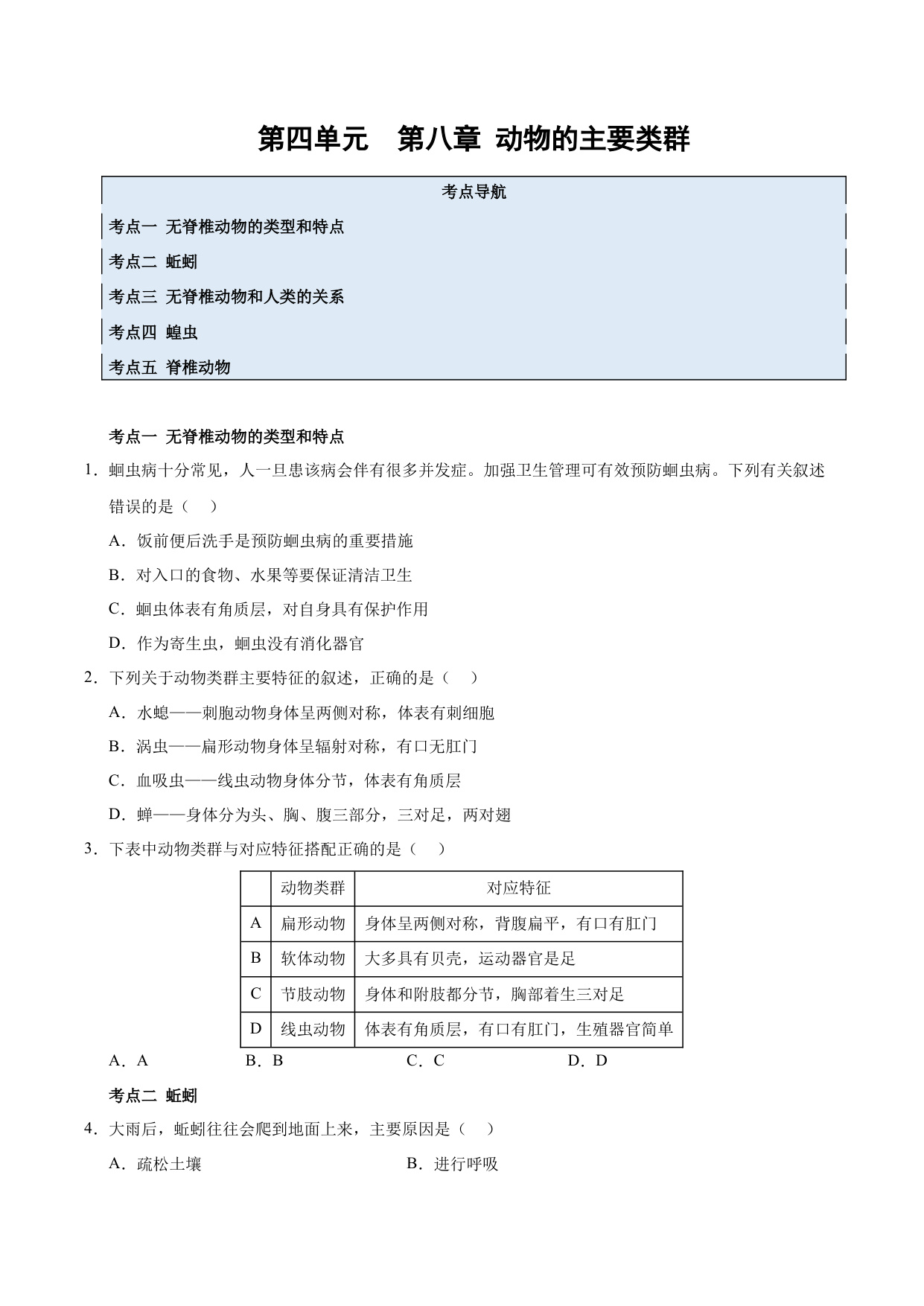 第四单元　第八章 动物的主要类群

考点导航

考点一 无脊椎动物的类型和特点

考点二 蚯蚓

考点三 无脊椎动物和人类的关系

考点四 蝗虫

考点五 脊椎动物

考点一 无脊椎动物的类型和特点

1．蛔虫病十分常见，人一旦患该病会伴有很多并发症。加强卫生管理可有效预防蛔虫病。下列有关叙述错误的是（　）

A．饭前便后洗手是预防蛔虫病的重要措施

B．对入口的食物、水果等要保证清洁卫生

C．蛔虫体表有角质层，对自身具有保护作用

D．作为寄生虫，蛔虫没有消化器官

2．下列关于动物类群主要特征的叙述，正确的是（　）

A．水螅——刺胞动物身体呈两侧对称，体表有刺细胞

B．涡虫——扁形动物身体呈辐射对称，有口无肛门

C．血吸虫——线虫动物身体分节，体表有角质层

D．蝉——身体分为头、胸、腹三部分，三对足，两对翅

3．下表中动物类群与对应特征搭配正确的是（　）

| | 动物类群 | 对应特征 |
|---|---|---|
| A | 扁形动物 | 身体呈两侧对称，背腹扁平，有口有肛门 |
| B | 软体动物 | 大多具有贝壳，运动器官是足 |
| C | 节肢动物 | 身体和附肢都分节，胸部着生三对足 |
| D | 线虫动物 | 体表有角质层，有口有肛门，生殖器官简单 |

A．A　　B．B　　C．C　　D．D

考点二 蚯蚓

4．大雨后，蚯蚓往往会爬到地面上来，主要原因是（　）

A．疏松土壤　　B．进行呼吸